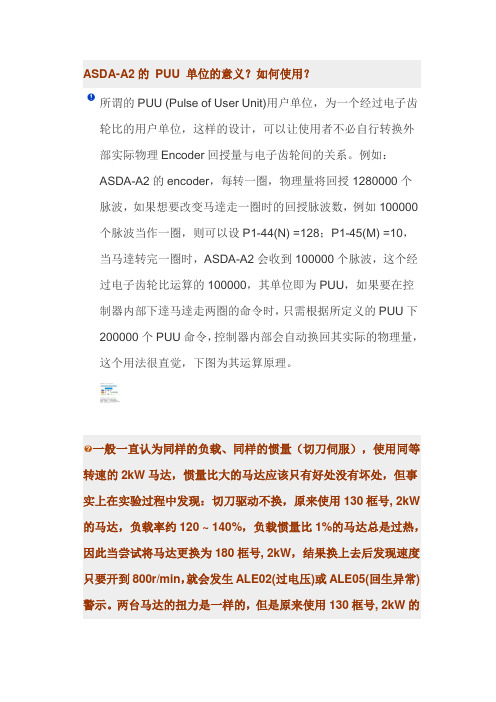 ASDA-A2 的 PUU 单位的意义？如何使用？

所谓的 PUU (Pulse of User Unit)用户单位，为一个经过电子齿轮比的用户单位，这样的设计，可以让使用者不必自行转换外部实际物理 Encoder 回授量与电子齿轮间的关系。例如：ASDA-A2 的 encoder，每转一圈，物理量将回授 1280000 个脉波，如果想要改变马達走一圈时的回授脉波数，例如 100000 个脉波当作一圈，则可以设 P1-44(N) =128；P1-45(M) =10，当马達转完一圈时，ASDA-A2 会收到 100000 个脉波，这个经过电子齿轮比运算的 100000，其单位即为 PUU，如果要在控制器内部下達马達走两圈的命令时，只需根据所定义的 PUU 下 200000 个 PUU 命令，控制器内部会自动换回其实际的物理量，这个用法很直觉，下图为其运算原理。

一般一直认为同样的负载、同样的惯量（切刀伺服），使用同等转速的 2kW 马达，惯量比大的马达应该只有好处没有坏处，但事实上在实验过程中发现：切刀驱动不换，原来使用 130 框号, 2kW 的马达，负载率约 120 ~ 140%，负载惯量比 1%的马达总是过热，因此当尝试将马达更换为 180 框号, 2kW，结果换上去后发现速度只要开到 800r/min,就会发生 ALE02(过电压)或 ALE05(回生异常)警示。两台马达的扭力是一样的，但是原来使用 130 框号, 2kW 的